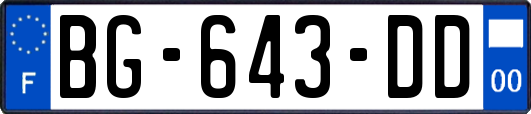 F
BG-643-DD
00